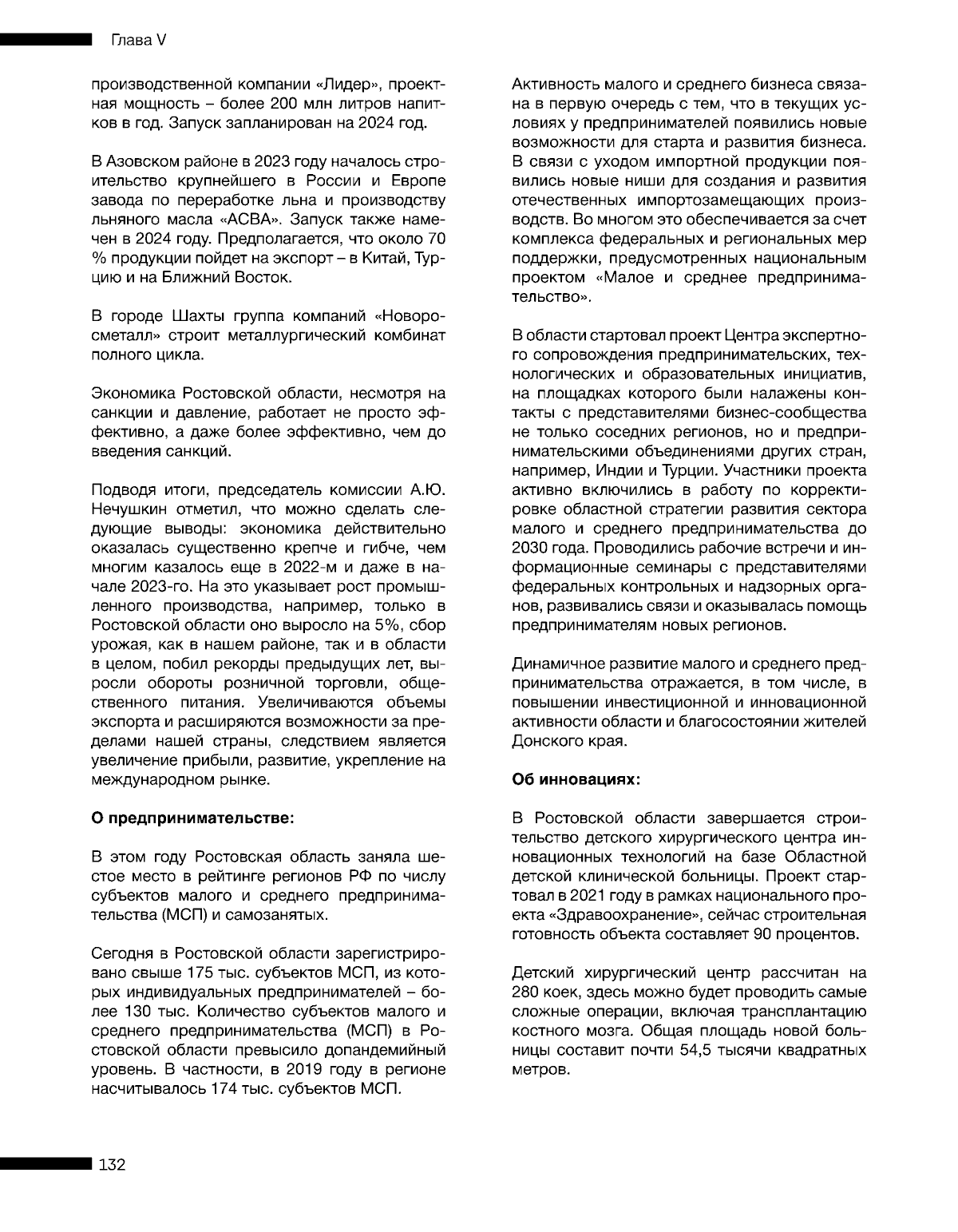 Глава V

производственной компании «Лидер», проектная мощность – более 200 млн литров напитков в год. Запуск запланирован на 2024 год.

В Азовском районе в 2023 году началось строительство крупнейшего в России и Европе завода по переработке льна и производству льняного масла «АСВА». Запуск также намечен в 2024 году. Предполагается, что около 70 % продукции пойдет на экспорт – в Китай, Турцию и на Ближний Восток.

В городе Шахты группа компаний «Новоросметалл» строит металлургический комбинат полного цикла.

Экономика Ростовской области, несмотря на санкции и давление, работает не просто эффективно, а даже более эффективно, чем до введения санкций.

Подводя итоги, председатель комиссии А.Ю. Нечушкин отметил, что можно сделать следующие выводы: экономика действительно оказалась существенно крепче и гибче, чем многим казалось еще в 2022-м и даже в начале 2023-го. На это указывает рост промышленного производства, например, только в Ростовской области оно выросло на 5%, сбор урожая, как в нашем районе, так и в области в целом, побил рекорды предыдущих лет, выросли обороты розничной торговли, общественного питания. Увеличиваются объемы экспорта и расширяются возможности за пределами нашей страны, следствием является увеличение прибыли, развитие, укрепление на международном рынке.

О предпринимательстве:

В этом году Ростовская область заняла шестое место в рейтинге регионов РФ по числу субъектов малого и среднего предпринимательства (МСП) и самозанятых.

Сегодня в Ростовской области зарегистрировано свыше 175 тыс. субъектов МСП, из которых индивидуальных предпринимателей – более 130 тыс. Количество субъектов малого и среднего предпринимательства (МСП) в Ростовской области превысило допандемийный уровень. В частности, в 2019 году в регионе насчитывалось 174 тыс. субъектов МСП.

Активность малого и среднего бизнеса связана в первую очередь с тем, что в текущих условиях у предпринимателей появились новые возможности для старта и развития бизнеса. В связи с уходом импортной продукции появились новые ниши для создания и развития отечественных импортозамещающих производств. Во многом это обеспечивается за счет комплекса федеральных и региональных мер поддержки, предусмотренных национальным проектом «Малое и среднее предпринимательство».

В области стартовал проект Центра экспертного сопровождения предпринимательских, технологических и образовательных инициатив, на площадках которого были налажены контакты с представителями бизнес-сообщества не только соседних регионов, но и предпринимательскими объединениями других стран, например, Индии и Турции. Участники проекта активно включились в работу по корректировке областной стратегии развития сектора малого и среднего предпринимательства до 2030 года. Проводились рабочие встречи и информационные семинары с представителями федеральных контрольных и надзорных органов, развивались связи и оказывалась помощь предпринимателям новых регионов.

Динамичное развитие малого и среднего предпринимательства отражается, в том числе, в повышении инвестиционной и инновационной активности области и благосостоянии жителей Донского края.

Об инновациях:

В Ростовской области завершается строительство детского хирургического центра инновационных технологий на базе Областной детской клинической больницы. Проект стартовал в 2021 году в рамках национального проекта «Здравоохранение», сейчас строительная готовность объекта составляет 90 процентов.

Детский хирургический центр рассчитан на 280 коек, здесь можно будет проводить самые сложные операции, включая трансплантацию костного мозга. Общая площадь новой больницы составит почти 54,5 тысячи квадратных метров.

132